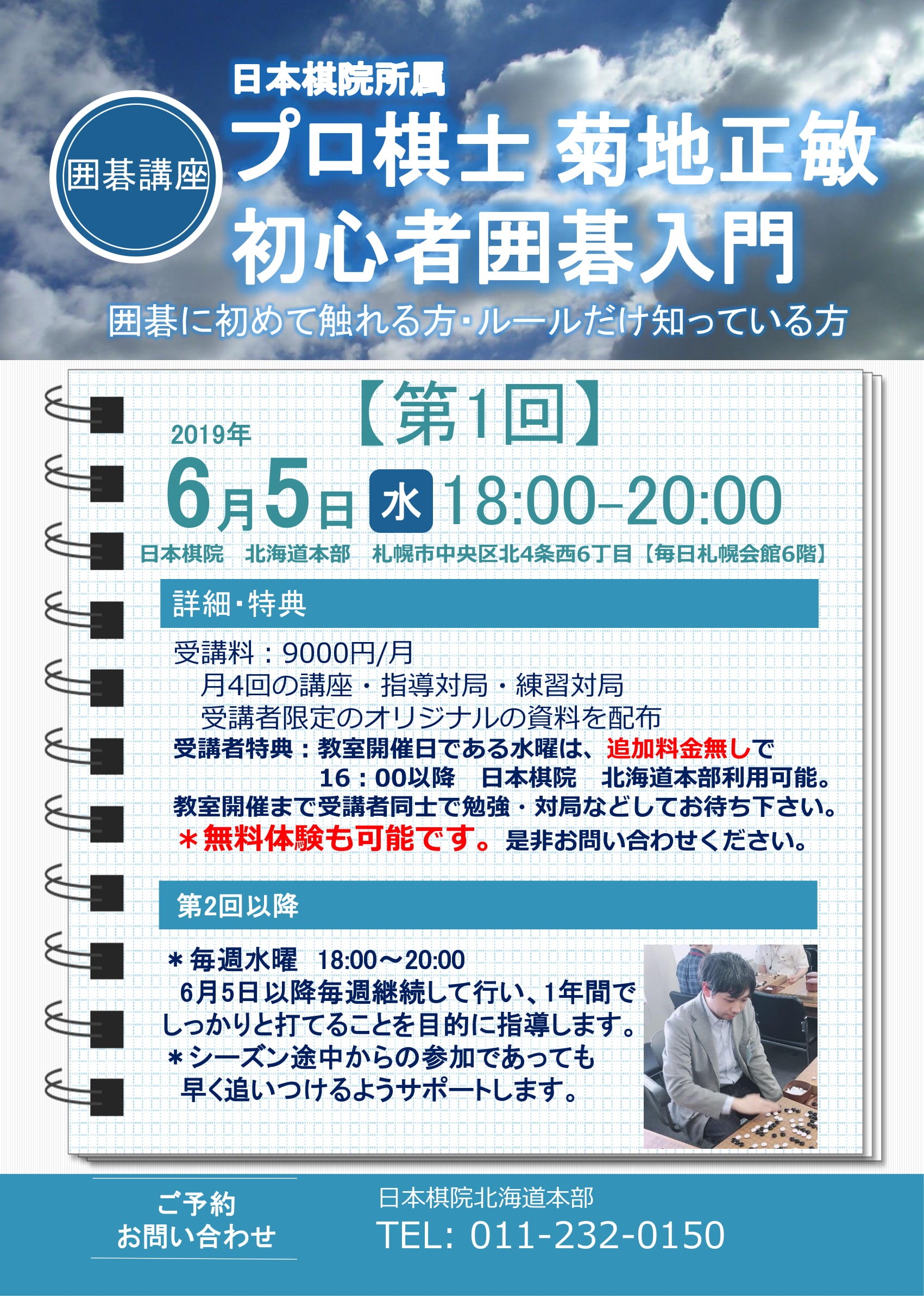 囲碁講座

日本棋院所属
プロ棋士 菊地正敏
初心者囲碁入門

囲碁に初めて触れる方・ルールだけ知っている方

【第1回】

2019年
6月5日 水 18:00–20:00

日本棋院　北海道本部　札幌市中央区北4条西6丁目【毎日札幌会館6階】

詳細・特典

受講料：9000円/月
月4回の講座・指導対局・練習対局
受講者限定のオリジナルの資料を配布
受講者特典：教室開催日である水曜は、追加料金無しで
16：00以降　日本棋院　北海道本部利用可能。
教室開催まで受講者同士で勉強・対局などしてお待ち下さい。
＊無料体験も可能です。是非お問い合わせください。

第2回以降

＊毎週水曜　18:00～20:00
6月5日以降毎週継続して行い、1年間でしっかりと打てることを目的に指導します。
＊シーズン途中からの参加であっても早く追いつけるようサポートします。

ご予約
お問い合わせ

日本棋院北海道本部
TEL: 011-232-0150